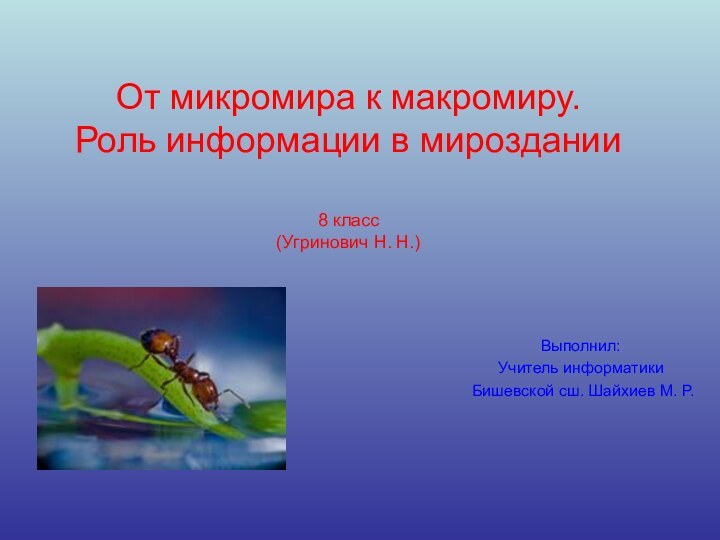 От микромира к макромиру.
Роль информации в мироздании

8 класс
(Угринович Н. Н.)

Выполнил:
Учитель информатики
Бишевской сш. Шайхиев М. Р.